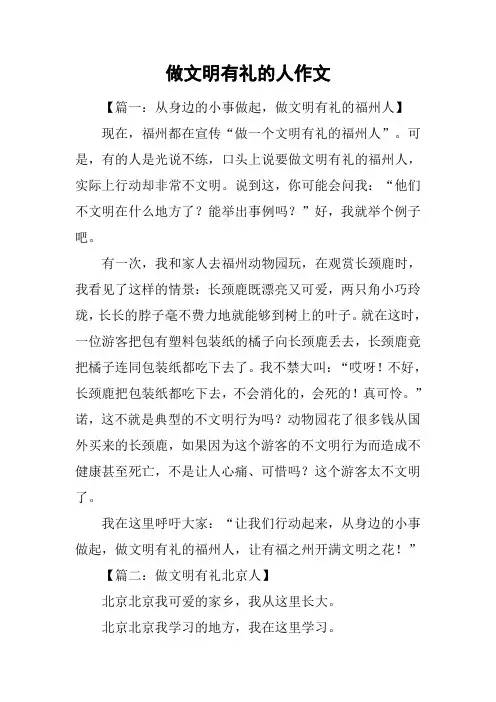 做文明有礼的人作文

【篇一：从身边的小事做起，做文明有礼的福州人】

现在，福州都在宣传“做一个文明有礼的福州人”。可是，有的人是光说不练，口头上说要做文明有礼的福州人，实际上行动却非常不文明。说到这，你可能会问我：“他们不文明在什么地方了？能举出事例吗？”好，我就举个例子吧。

有一次，我和家人去福州动物园玩，在观赏长颈鹿时，我看见了这样的情景：长颈鹿既漂亮又可爱，两只角小巧玲珑，长长的脖子毫不费力地就能够到树上的叶子。就在这时，一位游客把包有塑料包装纸的橘子向长颈鹿丢去，长颈鹿竟把橘子连同包装纸都吃下去了。我不禁大叫：“哎呀！不好，长颈鹿把包装纸都吃下去，不会消化的，会死的！真可怜。”诺，这不就是典型的不文明行为吗？动物园花了很多钱从国外买来的长颈鹿，如果因为这个游客的不文明行为而造成不健康甚至死亡，不是让人心痛、可惜吗？这个游客太不文明了。

我在这里呼吁大家：“让我们行动起来，从身边的小事做起，做文明有礼的福州人，让有福之州开满文明之花！”

【篇二：做文明有礼北京人】

北京北京我可爱的家乡，我从这里长大。

北京北京我学习的地方，我在这里学习。